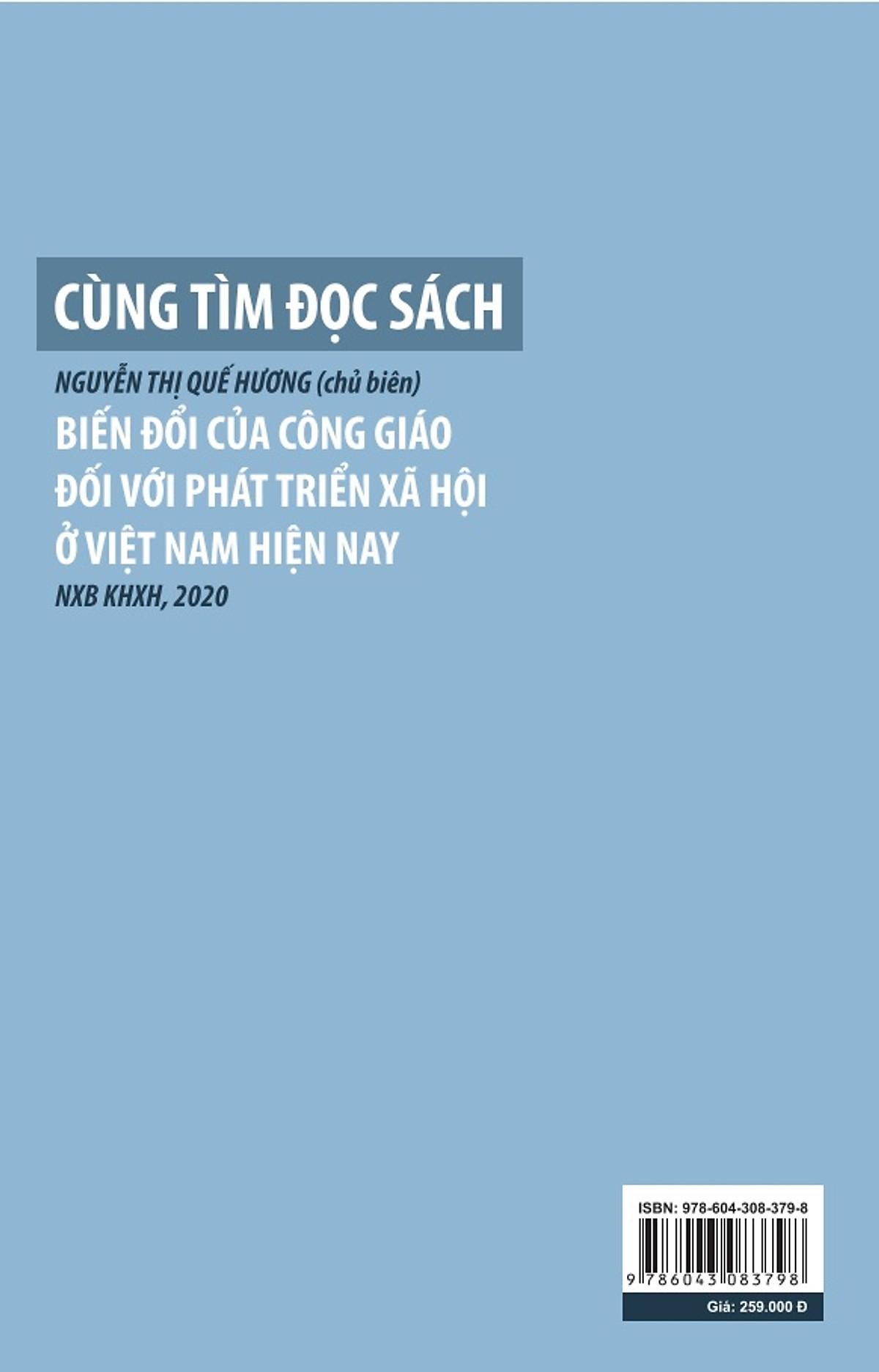 CÙNG TÌM ĐỌC SÁCH

NGUYỄN THỊ QUẾ HƯƠNG (chủ biên)

BIẾN ĐỔI CỦA CÔNG GIÁO ĐỐI VỚI PHÁT TRIỂN XÃ HỘI Ở VIỆT NAM HIỆN NAY

NXB KHXH, 2020

ISBN: 978-604-308-379-8

9 786043 083798

Giá: 259.000 Đ